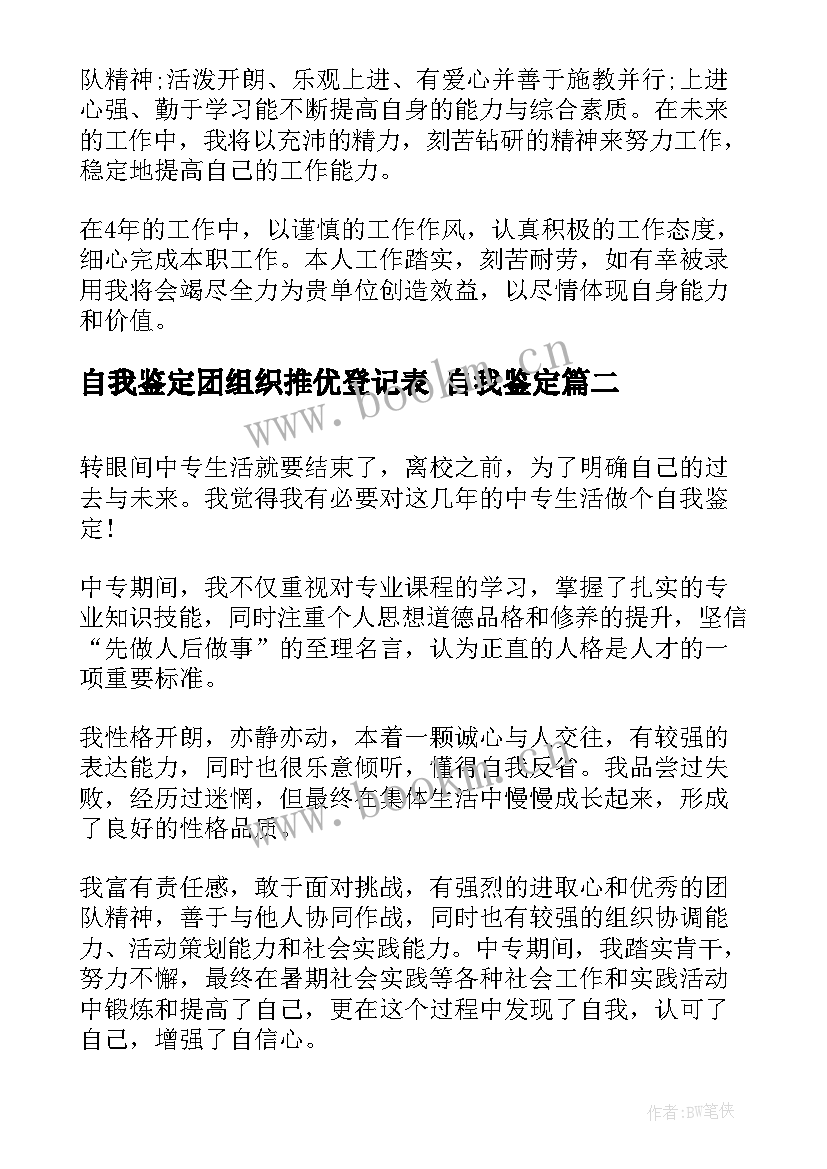 队精神;活泼开朗、乐观上进、有爱心并善于施教并行;上进心强、勤于学习能不断提高自身的能力与综合素质。在未来的工作中，我将以充沛的精力，刻苦钻研的精神来努力工作，稳定地提高自己的工作能力。

在4年的工作中，以谨慎的工作作风，认真积极的工作态度，细心完成本职工作。本人工作踏实，刻苦耐劳，如有幸被录用我将会竭尽全力为贵单位创造效益，以尽情体现自身能力和价值。

自我鉴定团组织推优登记表 自我鉴定篇二

www.bookm.cn

转眼间中专生活就要结束了，离校之前，为了明确自己的过去与未来。我觉得我有必要对这几年的中专生活做个自我鉴定!

中专期间，我不仅重视对专业课程的学习，掌握了扎实的专业知识技能，同时注重个人思想道德品格和修养的提升，坚信“先做人后做事”的至理名言，认为正直的人格是人才的一项重要标准。

我性格开朗，亦静亦动，本着一颗诚心与人交往，有较强的表达能力，同时也很乐意倾听，懂得自我反省。我品尝过失败，经历过迷惘，但最终在集体生活中慢慢成长起来，形成了良好的性格品质。

www.bookm.cn

我富有责任感，敢于面对挑战，有强烈的进取心和优秀的团队精神，善于与他人协同作战，同时也有较强的组织协调能力、活动策划能力和社会实践能力。中专期间，我踏实肯干，努力不懈，最终在暑期社会实践等各种社会工作和实践活动中锻炼和提高了自己，更在这个过程中发现了自我，认可了自己，增强了自信心。

作者:BW笔侠